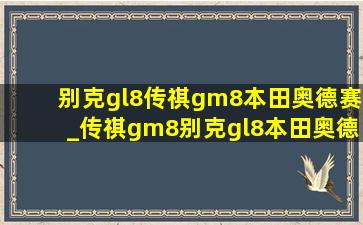 别克gl8传祺gm8本田奥德赛_传祺gm8别克gl8本田奥德